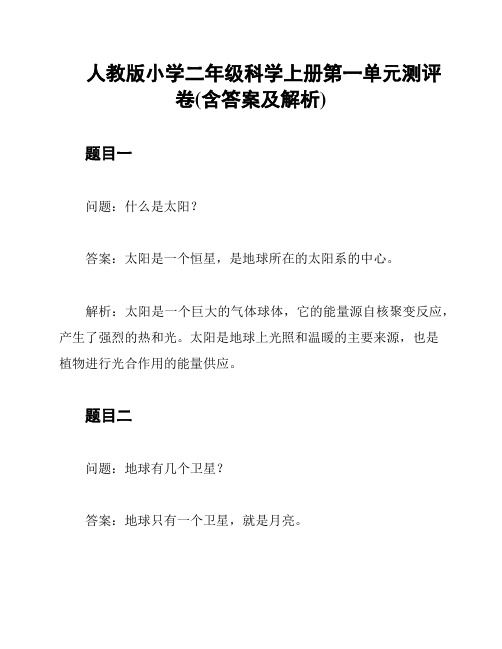 人教版小学二年级科学上册第一单元测评卷(含答案及解析)

题目一

问题：什么是太阳？

答案：太阳是一个恒星，是地球所在的太阳系的中心。

解析：太阳是一个巨大的气体球体，它的能量源自核聚变反应，产生了强烈的热和光。太阳是地球上光照和温暖的主要来源，也是植物进行光合作用的能量供应。

题目二

问题：地球有几个卫星？

答案：地球只有一个卫星，就是月亮。